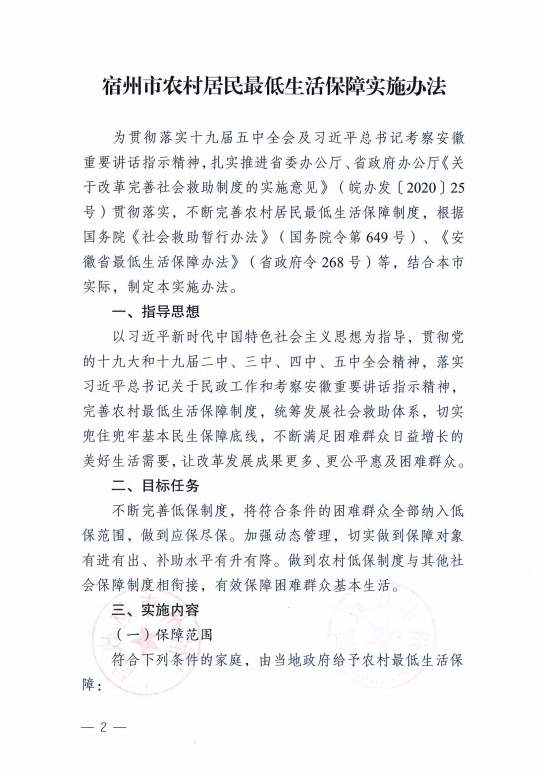 宿州市农村居民最低生活保障实施办法

为贯彻落实十九届五中全会及习近平总书记考察安徽重要讲话指示精神，扎实推进省委办公厅、省政府办公厅《关于改革完善社会救助制度的实施意见》（皖办发〔2020〕25号）贯彻落实，不断完善农村居民最低生活保障制度，根据国务院《社会救助暂行办法》（国务院令第649号）、《安徽省最低生活保障办法》（省政府令268号）等，结合本市实际，制定本实施办法。

一、指导思想

以习近平新时代中国特色社会主义思想为指导，贯彻党的十九大和十九届二中、三中、四中、五中全会精神，落实习近平总书记关于民政工作和考察安徽重要讲话指示精神，完善农村最低生活保障制度，统筹发展社会救助体系，切实兜住兜牢基本民生保障底线，不断满足困难群众日益增长的美好生活需要，让改革发展成果更多、更公平惠及困难群众。

二、目标任务

不断完善低保制度，将符合条件的困难群众全部纳入低保范围，做到应保尽保。加强动态管理，切实做到保障对象有进有出、补助水平有升有降。做到农村低保制度与其他社会保障制度相衔接，有效保障困难群众基本生活。

三、实施内容

（一）保障范围

符合下列条件的家庭，由当地政府给予农村最低生活保障：

— 2 —